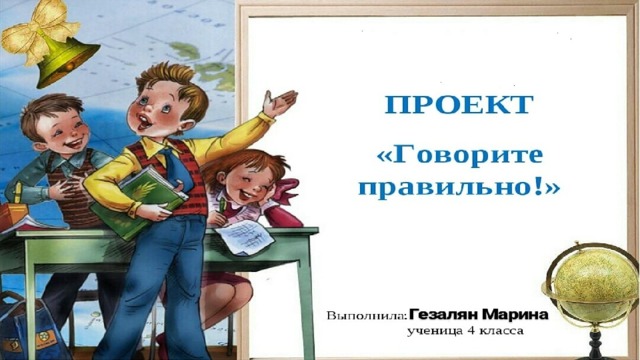 ПРОЕКТ

«Говорите правильно!»

Выполнила: Гезалян Марина
ученица 4 класса